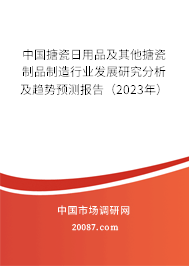 中国搪瓷日用品及其他搪瓷制品制造行业发展研究分析及趋势预测报告（2023年）

中国市场调研网

20087.com